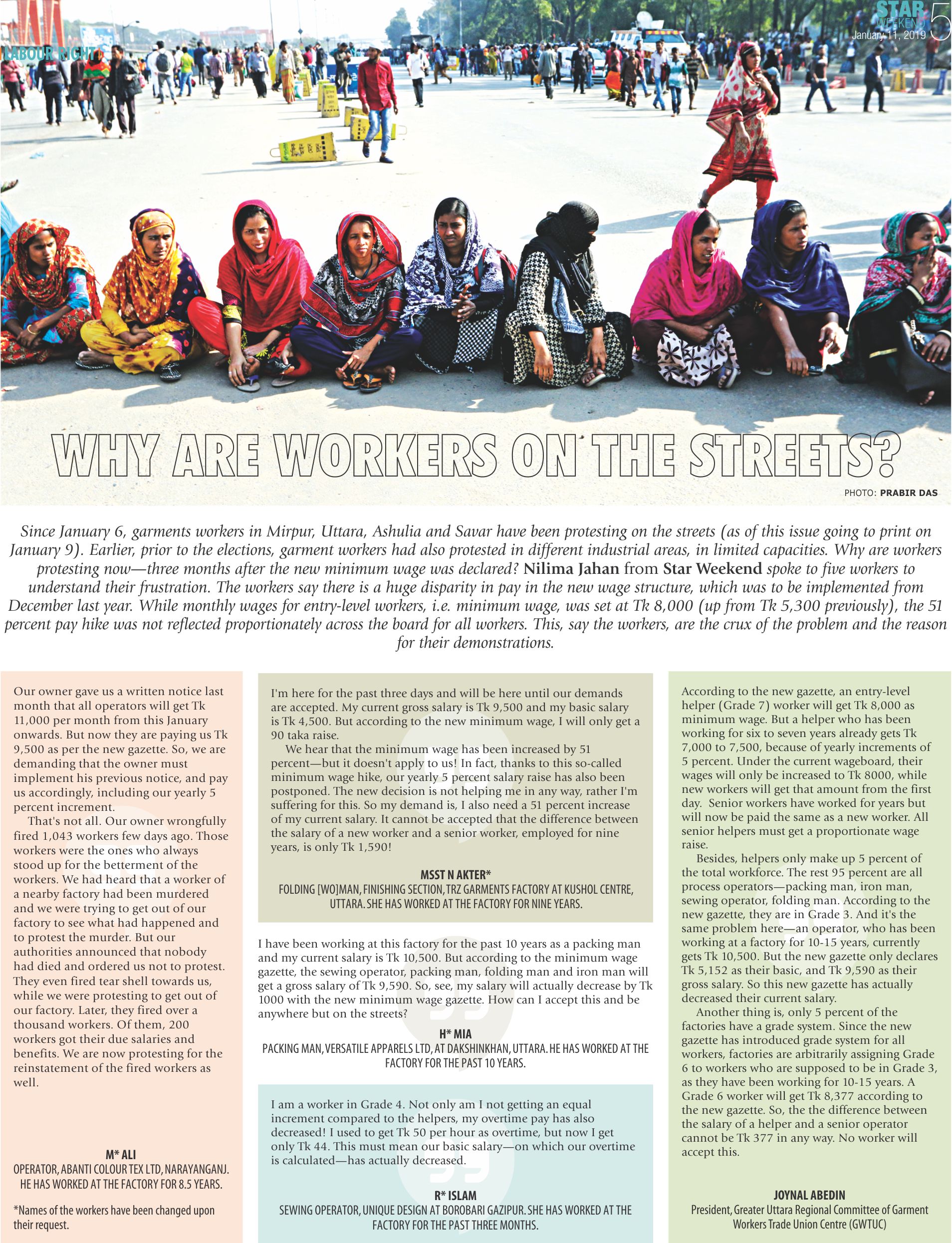 LABOUR RIGHT

STAR WEEKEND 5
January 11, 2019

WHY ARE WORKERS ON THE STREETS?

PHOTO: PRABIR DAS

Since January 6, garments workers in Mirpur, Uttara, Ashulia and Savar have been protesting on the streets (as of this issue going to print on January 9). Earlier, prior to the elections, garment workers had also protested in different industrial areas, in limited capacities. Why are workers protesting now—three months after the new minimum wage was declared? Nilima Jahan from Star Weekend spoke to five workers to understand their frustration. The workers say there is a huge disparity in pay in the new wage structure, which was to be implemented from December last year. While monthly wages for entry-level workers, i.e. minimum wage, was set at Tk 8,000 (up from Tk 5,300 previously), the 51 percent pay hike was not reflected proportionately across the board for all workers. This, say the workers, are the crux of the problem and the reason for their demonstrations.

Our owner gave us a written notice last month that all operators will get Tk 11,000 per month from this January onwards. But now they are paying us Tk 9,500 as per the new gazette. So, we are demanding that the owner must implement his previous notice, and pay us accordingly, including our yearly 5 percent increment.

That's not all. Our owner wrongfully fired 1,043 workers few days ago. Those workers were the ones who always stood up for the betterment of the workers. We had heard that a worker of a nearby factory had been murdered and we were trying to get out of our factory to see what had happened and to protest the murder. But our authorities announced that nobody had died and ordered us not to protest. They even fired tear shell towards us, while we were protesting to get out of our factory. Later, they fired over a thousand workers. Of them, 200 workers got their due salaries and benefits. We are now protesting for the reinstatement of the fired workers as well.

M* ALI
OPERATOR, ABANTI COLOUR TEX LTD, NARAYANGANJ. HE HAS WORKED AT THE FACTORY FOR 8.5 YEARS.

*Names of the workers have been changed upon their request.

I'm here for the past three days and will be here until our demands are accepted. My current gross salary is Tk 9,500 and my basic salary is Tk 4,500. But according to the new minimum wage, I will only get a 90 taka raise.

We hear that the minimum wage has been increased by 51 percent—but it doesn't apply to us! In fact, thanks to this so-called minimum wage hike, our yearly 5 percent salary raise has also been postponed. The new decision is not helping me in any way, rather I'm suffering for this. So my demand is, I also need a 51 percent increase of my current salary. It cannot be accepted that the difference between the salary of a new worker and a senior worker, employed for nine years, is only Tk 1,590!

MSST N AKTER*
FOLDING [WO]MAN, FINISHING SECTION, TRZ GARMENTS FACTORY AT KUSHOL CENTRE, UTTARA. SHE HAS WORKED AT THE FACTORY FOR NINE YEARS.

I have been working at this factory for the past 10 years as a packing man and my current salary is Tk 10,500. But according to the minimum wage gazette, the sewing operator, packing man, folding man and iron man will get a gross salary of Tk 9,590. So, see, my salary will actually decrease by Tk 1000 with the new minimum wage gazette. How can I accept this and be anywhere but on the streets?

H* MIA
PACKING MAN, VERSATILE APPARELS LTD, AT DAKSHINKHAN, UTTARA. HE HAS WORKED AT THE FACTORY FOR THE PAST 10 YEARS.

I am a worker in Grade 4. Not only am I not getting an equal increment compared to the helpers, my overtime pay has also decreased! I used to get Tk 50 per hour as overtime, but now I get only Tk 44. This must mean our basic salary—on which our overtime is calculated—has actually decreased.

R* ISLAM
SEWING OPERATOR, UNIQUE DESIGN AT BOROBARI GAZIPUR. SHE HAS WORKED AT THE FACTORY FOR THE PAST THREE MONTHS.

According to the new gazette, an entry-level helper (Grade 7) worker will get Tk 8,000 as minimum wage. But a helper who has been working for six to seven years already gets Tk 7,000 to 7,500, because of yearly increments of 5 percent. Under the current wageboard, their wages will only be increased to Tk 8000, while new workers will get that amount from the first day. Senior workers have worked for years but will now be paid the same as a new worker. All senior helpers must get a proportionate wage raise.

Besides, helpers only make up 5 percent of the total workforce. The rest 95 percent are all process operators—packing man, iron man, sewing operator, folding man. According to the new gazette, they are in Grade 3. And it's the same problem here—an operator, who has been working at a factory for 10-15 years, currently gets Tk 10,500. But the new gazette only declares Tk 5,152 as their basic, and Tk 9,590 as their gross salary. So this new gazette has actually decreased their current salary.

Another thing is, only 5 percent of the factories have a grade system. Since the new gazette has introduced grade system for all workers, factories are arbitrarily assigning Grade 6 to workers who are supposed to be in Grade 3, as they have been working for 10-15 years. A Grade 6 worker will get Tk 8,377 according to the new gazette. So, the the difference between the salary of a helper and a senior operator cannot be Tk 377 in any way. No worker will accept this.

JOYNAL ABEDIN
President, Greater Uttara Regional Committee of Garment Workers Trade Union Centre (GWTUC)